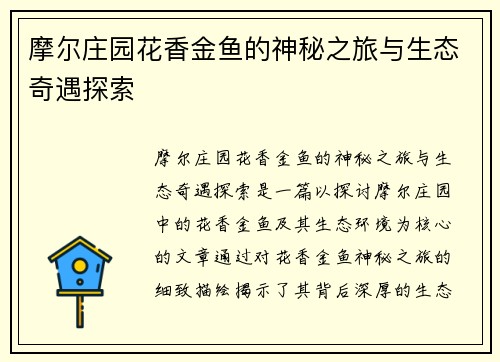 摩尔庄园花香金鱼的神秘之旅与生态奇遇探索

摩尔庄园花香金鱼的神秘之旅与生态奇遇探索是一篇以探讨摩尔庄园中的花香金鱼及其生态环境为核心的文章通过对花香金鱼神秘之旅的细致描绘揭示了其背后深厚的生态